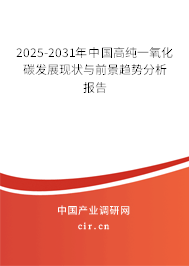 2025-2031年中国高纯一氧化碳发展现状与前景趋势分析报告

中国产业调研网
cir.cn